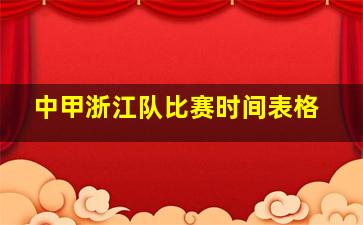 中甲浙江队比赛时间表格